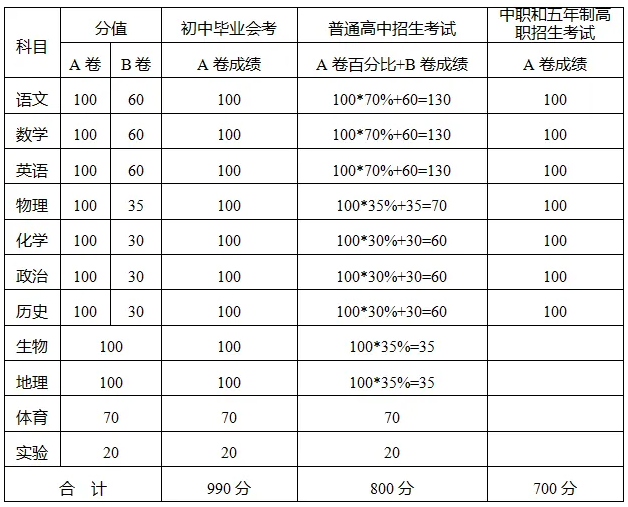 | 科目 | 分值 | | 初中毕业会考 | 普通高中招生考试 | 中职和五年制高职招生考试 |
|---|---|---|---|---|---|
| | A 卷 | B 卷 | A 卷成绩 | A 卷百分比+B 卷成绩 | A 卷成绩 |
| 语文 | 100 | 60 | 100 | 100*70%+60=130 | 100 |
| 数学 | 100 | 60 | 100 | 100*70%+60=130 | 100 |
| 英语 | 100 | 60 | 100 | 100*70%+60=130 | 100 |
| 物理 | 100 | 35 | 100 | 100*35%+35=70 | 100 |
| 化学 | 100 | 30 | 100 | 100*30%+30=60 | 100 |
| 政治 | 100 | 30 | 100 | 100*30%+30=60 | 100 |
| 历史 | 100 | 30 | 100 | 100*30%+30=60 | 100 |
| 生物 | 100 | | 100 | 100*35%=35 | |
| 地理 | 100 | | 100 | 100*35%=35 | |
| 体育 | 70 | | 70 | 70 | |
| 实验 | 20 | | 20 | 20 | |
| 合 计 | | | 990 分 | 800 分 | 700 分 |